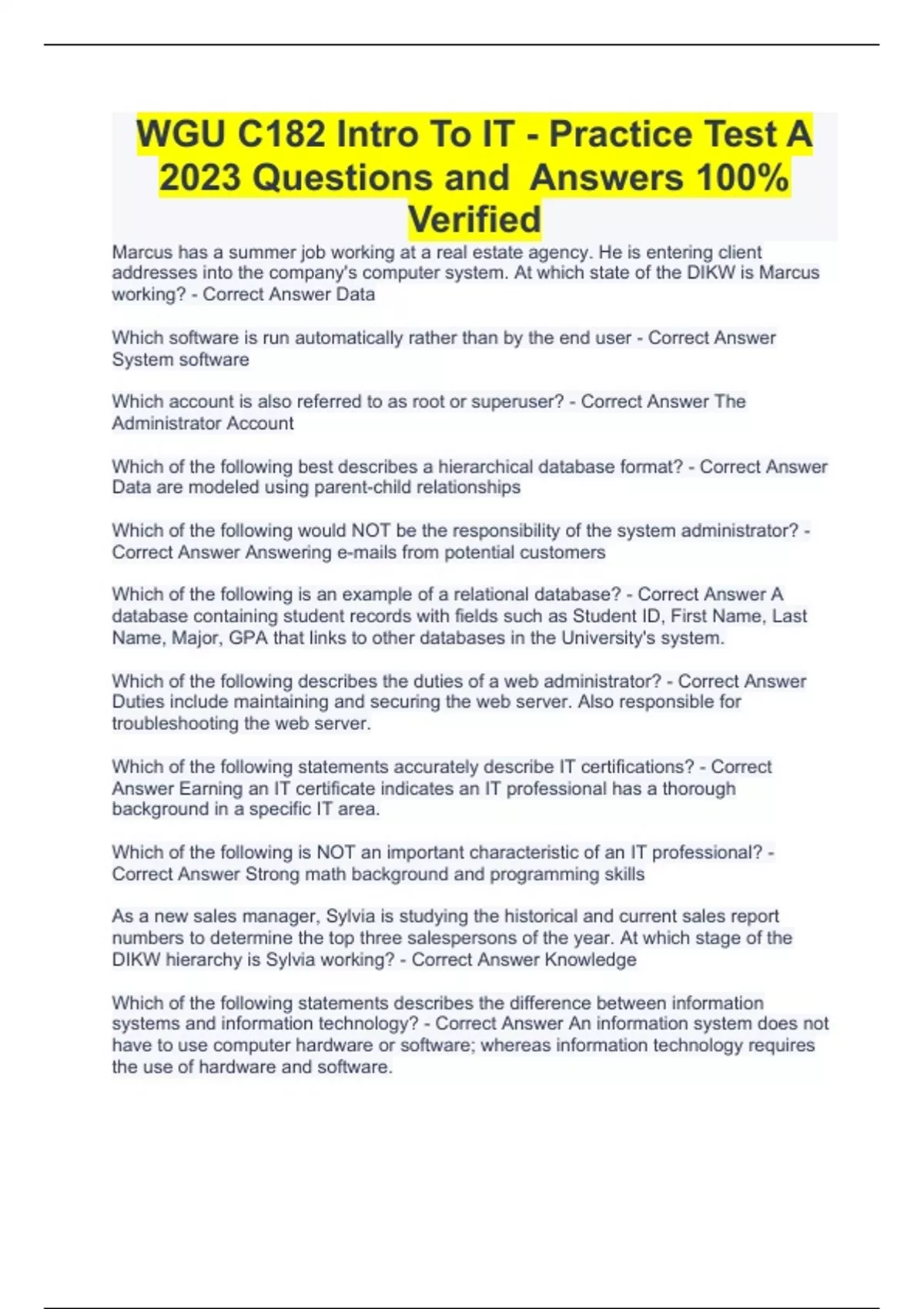 WGU C182 Intro To IT - Practice Test A 2023 Questions and Answers 100% Verified

Marcus has a summer job working at a real estate agency. He is entering client addresses into the company's computer system. At which state of the DIKW is Marcus working? - Correct Answer Data

Which software is run automatically rather than by the end user - Correct Answer System software

Which account is also referred to as root or superuser? - Correct Answer The Administrator Account

Which of the following best describes a hierarchical database format? - Correct Answer Data are modeled using parent-child relationships

Which of the following would NOT be the responsibility of the system administrator? - Correct Answer Answering e-mails from potential customers

Which of the following is an example of a relational database? - Correct Answer A database containing student records with fields such as Student ID, First Name, Last Name, Major, GPA that links to other databases in the University's system.

Which of the following describes the duties of a web administrator? - Correct Answer Duties include maintaining and securing the web server. Also responsible for troubleshooting the web server.

Which of the following statements accurately describe IT certifications? - Correct Answer Earning an IT certificate indicates an IT professional has a thorough background in a specific IT area.

Which of the following is NOT an important characteristic of an IT professional? - Correct Answer Strong math background and programming skills

As a new sales manager, Sylvia is studying the historical and current sales report numbers to determine the top three salespersons of the year. At which stage of the DIKW hierarchy is Sylvia working? - Correct Answer Knowledge

Which of the following statements describes the difference between information systems and information technology? - Correct Answer An information system does not have to use computer hardware or software; whereas information technology requires the use of hardware and software.